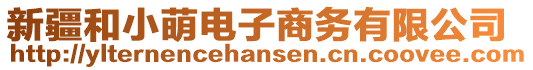 新疆和小萌电子商务有限公司
http://ylternencehansen.cn.coovee.com